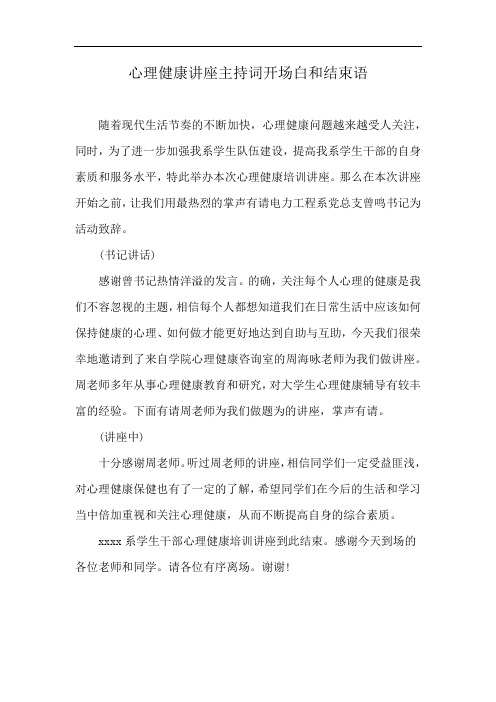 心理健康讲座主持词开场白和结束语

随着现代生活节奏的不断加快，心理健康问题越来越受人关注，同时，为了进一步加强我系学生队伍建设，提高我系学生干部的自身素质和服务水平，特此举办本次心理健康培训讲座。那么在本次讲座开始之前，让我们用最热烈的掌声有请电力工程系党总支曾鸣书记为活动致辞。

（书记讲话）

感谢曾书记热情洋溢的发言。的确，关注每个人心理的健康是我们不容忽视的主题，相信每个人都想知道我们在日常生活中应该如何保持健康的心理、如何做才能更好地达到自助与互助，今天我们很荣幸地邀请到了来自学院心理健康咨询室的周海咏老师为我们做讲座。周老师多年从事心理健康教育和研究，对大学生心理健康辅导有较丰富的经验。下面有请周老师为我们做题为的讲座，掌声有请。

（讲座中）

十分感谢周老师。听过周老师的讲座，相信同学们一定受益匪浅，对心理健康保健也有了一定的了解，希望同学们在今后的生活和学习当中倍加重视和关注心理健康，从而不断提高自身的综合素质。

xxxx 系学生干部心理健康培训讲座到此结束。感谢今天到场的各位老师和同学。请各位有序离场。谢谢！